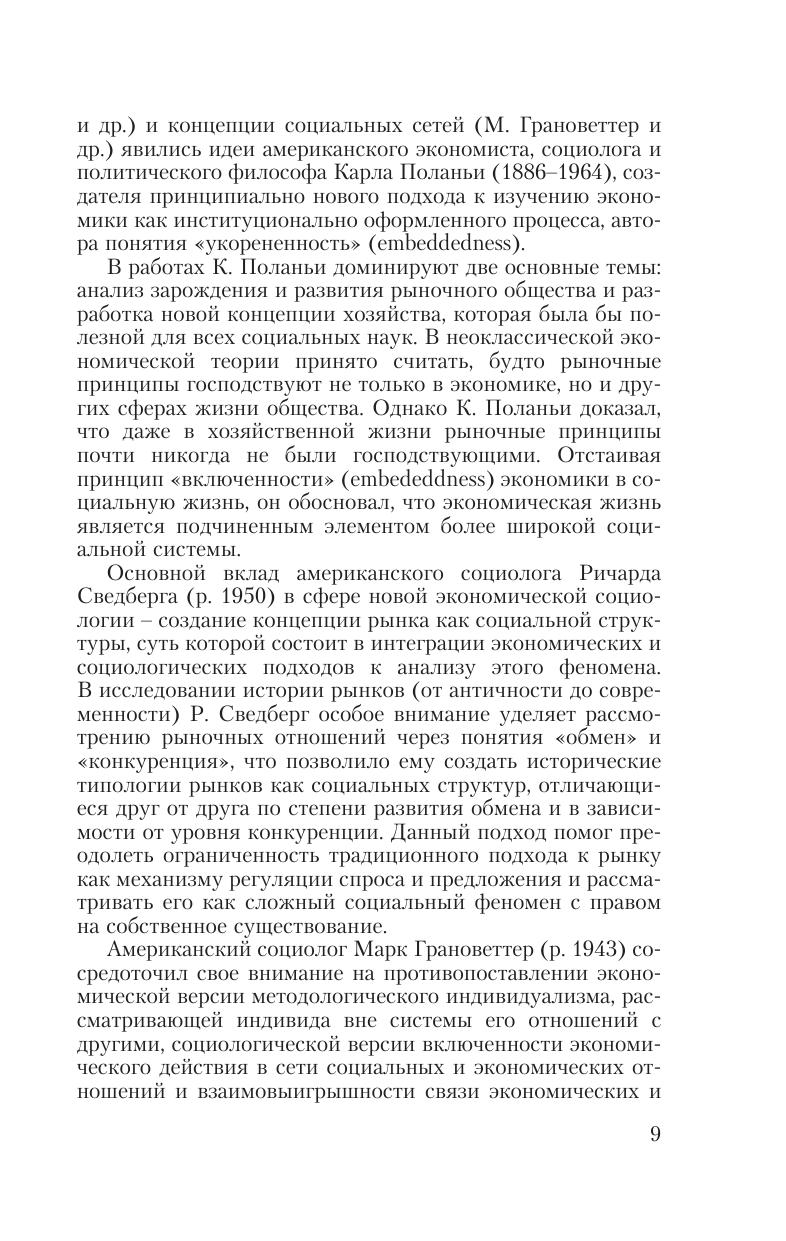 и др.) и концепции социальных сетей (М. Грановеттер и др.) явились идеи американского экономиста, социолога и политического философа Карла Поланьи (1886–1964), создателя принципиально нового подхода к изучению экономики как институционально оформленного процесса, автора понятия «укорененность» (embeddedness).

В работах К. Поланьи доминируют две основные темы: анализ зарождения и развития рыночного общества и разработка новой концепции хозяйства, которая была бы полезной для всех социальных наук. В неоклассической экономической теории принято считать, будто рыночные принципы господствуют не только в экономике, но и других сферах жизни общества. Однако К. Поланьи доказал, что даже в хозяйственной жизни рыночные принципы почти никогда не были господствующими. Отстаивая принцип «включенности» (embededdness) экономики в социальную жизнь, он обосновал, что экономическая жизнь является подчиненным элементом более широкой социальной системы.

Основной вклад американского социолога Ричарда Сведберга (р. 1950) в сфере новой экономической социологии – создание концепции рынка как социальной структуры, суть которой состоит в интеграции экономических и социологических подходов к анализу этого феномена. В исследовании истории рынков (от античности до современности) Р. Сведберг особое внимание уделяет рассмотрению рыночных отношений через понятия «обмен» и «конкуренция», что позволило ему создать исторические типологии рынков как социальных структур, отличающиеся друг от друга по степени развития обмена и в зависимости от уровня конкуренции. Данный подход помог преодолеть ограниченность традиционного подхода к рынку как механизму регуляции спроса и предложения и рассматривать его как сложный социальный феномен с правом на собственное существование.

Американский социолог Марк Грановеттер (р. 1943) сосредоточил свое внимание на противопоставлении экономической версии методологического индивидуализма, рассматривающей индивида вне системы его отношений с другими, социологической версии включенности экономического действия в сети социальных и экономических отношений и взаимовыигрышности связи экономических и

9